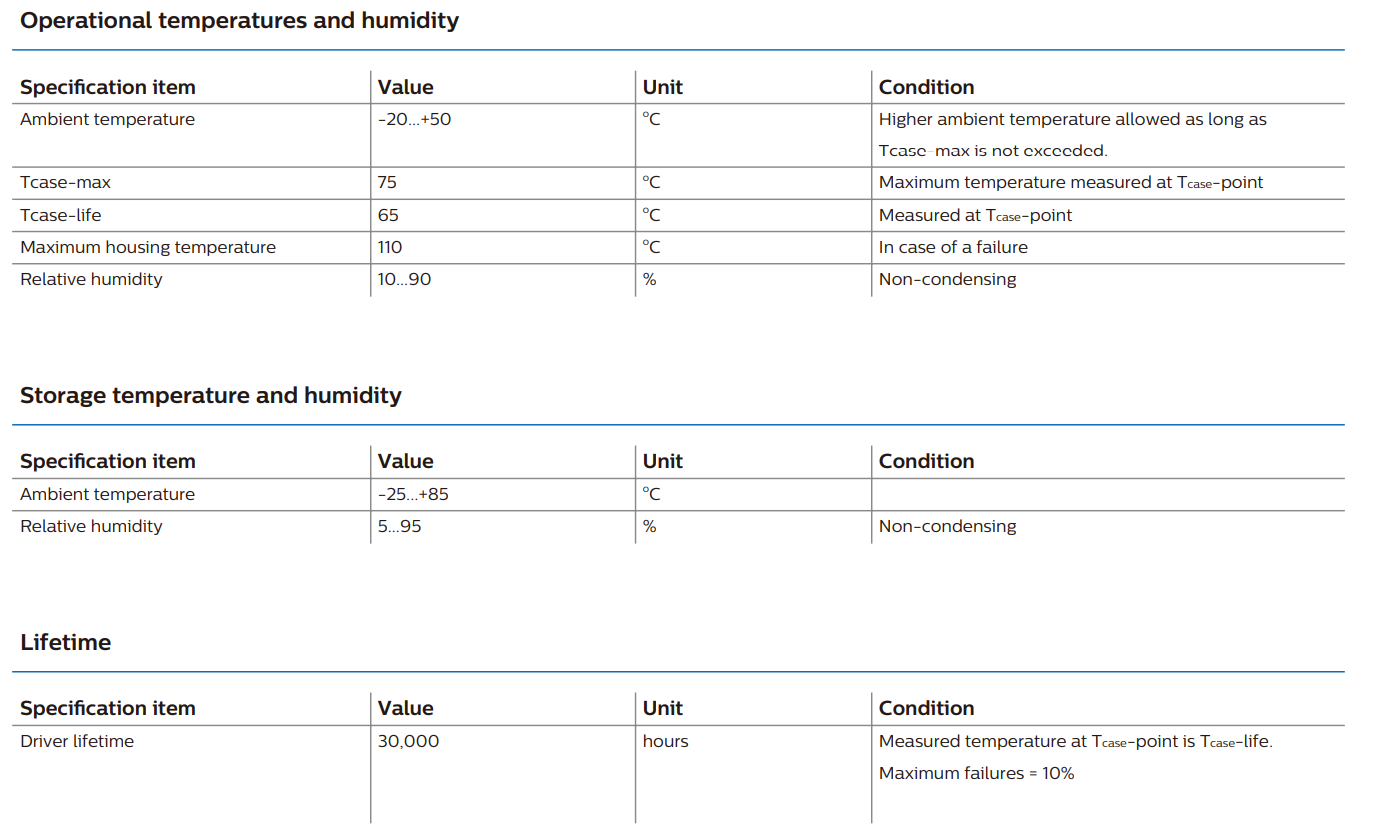 Operational temperatures and humidity

| Specification item | Value | Unit | Condition |
|---|---|---|---|
| Ambient temperature | -20...+50 | °C | Higher ambient temperature allowed as long as Tcase-max is not exceeded. |
| Tcase-max | 75 | °C | Maximum temperature measured at $T_{case}$-point |
| Tcase-life | 65 | °C | Measured at $T_{case}$-point |
| Maximum housing temperature | 110 | °C | In case of a failure |
| Relative humidity | 10...90 | % | Non-condensing |

Storage temperature and humidity

| Specification item | Value | Unit | Condition |
|---|---|---|---|
| Ambient temperature | -25...+85 | °C | |
| Relative humidity | 5...95 | % | Non-condensing |

Lifetime

| Specification item | Value | Unit | Condition |
|---|---|---|---|
| Driver lifetime | 30,000 | hours | Measured temperature at $T_{case}$-point is $T_{case}$-life. Maximum failures = 10% |